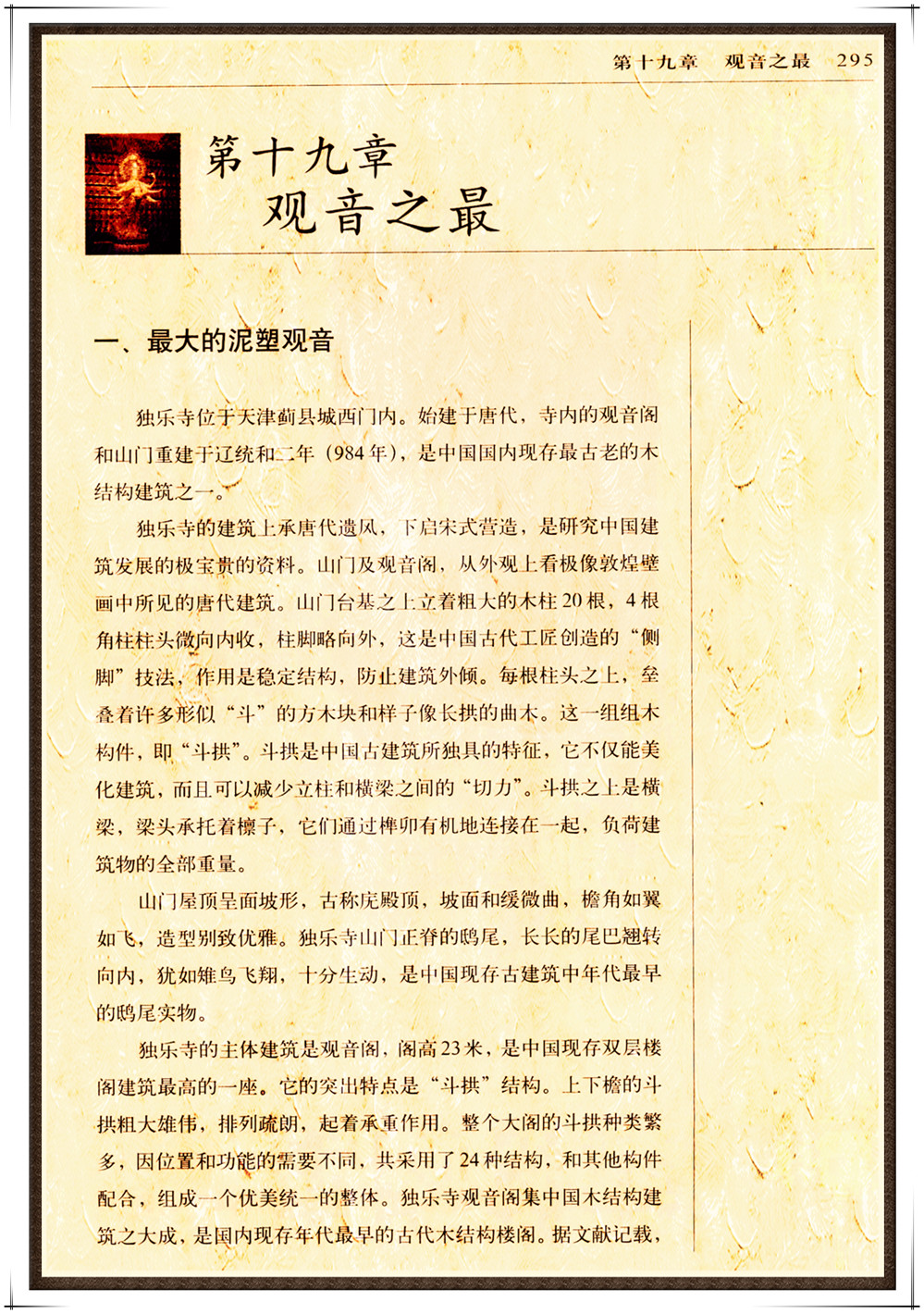 第十九章　观音之最　295

第十九章
观音之最

一、最大的泥塑观音

独乐寺位于天津蓟县城西门内。始建于唐代，寺内的观音阁和山门重建于辽统和二年（984年），是中国国内现存最古老的木结构建筑之一。

独乐寺的建筑上承唐代遗风，下启宋式营造，是研究中国建筑发展的极宝贵的资料。山门及观音阁，从外观上看极像敦煌壁画中所见的唐代建筑。山门台基之上立着粗大的木柱20根，4根角柱柱头微向内收，柱脚略向外，这是中国古代工匠创造的“侧脚”技法，作用是稳定结构，防止建筑外倾。每根柱头之上，垒叠着许多形似“斗”的方木块和样子像长拱的曲木。这一组组木构件，即“斗拱”。斗拱是中国古建筑所独具的特征，它不仅能美化建筑，而且可以减少立柱和横梁之间的“切力”。斗拱之上是横梁，梁头承托着檩子，它们通过榫卯有机地连接在一起，负荷建筑物的全部重量。

山门屋顶呈面坡形，古称庑殿顶，坡面和缓微曲，檐角如翼如飞，造型别致优雅。独乐寺山门正脊的鸱尾，长长的尾巴翘转向内，犹如雉鸟飞翔，十分生动，是中国现存古建筑中年代最早的鸱尾实物。

独乐寺的主体建筑是观音阁，阁高23米，是中国现存双层楼阁建筑最高的一座。它的突出特点是“斗拱”结构。上下檐的斗拱粗大雄伟，排列疏朗，起着承重作用。整个大阁的斗拱种类繁多，因位置和功能的需要不同，共采用了24种结构，和其他构件配合，组成一个优美统一的整体。独乐寺观音阁集中国木结构建筑之大成，是国内现存年代最早的古代木结构楼阁。据文献记载，